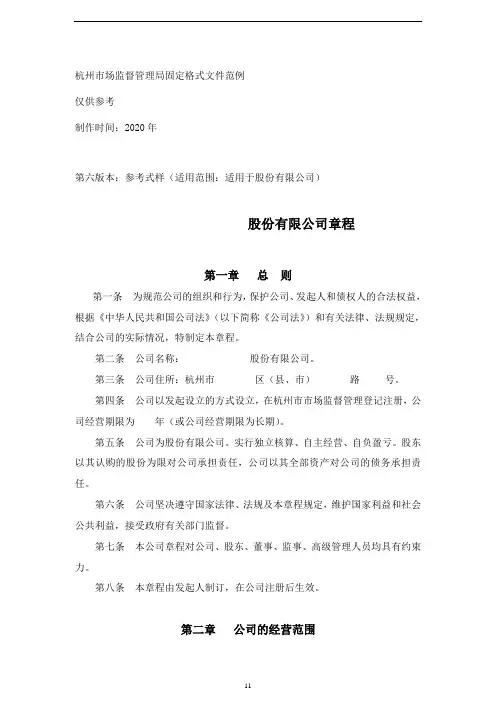 杭州市场监督管理局固定格式文件范例

仅供参考

制作时间：2020 年

第六版本：参考式样（适用范围：适用于股份有限公司）

股份有限公司章程

第一章　总　则

第一条　为规范公司的组织和行为，保护公司、发起人和债权人的合法权益，根据《中华人民共和国公司法》（以下简称《公司法》）和有关法律、法规规定，结合公司的实际情况，特制定本章程。

第二条　公司名称：　　　　　　股份有限公司。

第三条　公司住所：杭州市　　　区（县、市）　　　路　　号。

第四条　公司以发起设立的方式设立，在杭州市市场监督管理登记注册，公司经营期限为　　年（或公司经营期限为长期）。

第五条　公司为股份有限公司。实行独立核算、自主经营、自负盈亏。股东以其认购的股份为限对公司承担责任，公司以其全部资产对公司的债务承担责任。

第六条　公司坚决遵守国家法律、法规及本章程规定，维护国家利益和社会公共利益，接受政府有关部门监督。

第七条　本公司章程对公司、股东、董事、监事、高级管理人员均具有约束力。

第八条　本章程由发起人制订，在公司注册后生效。

第二章　公司的经营范围

11